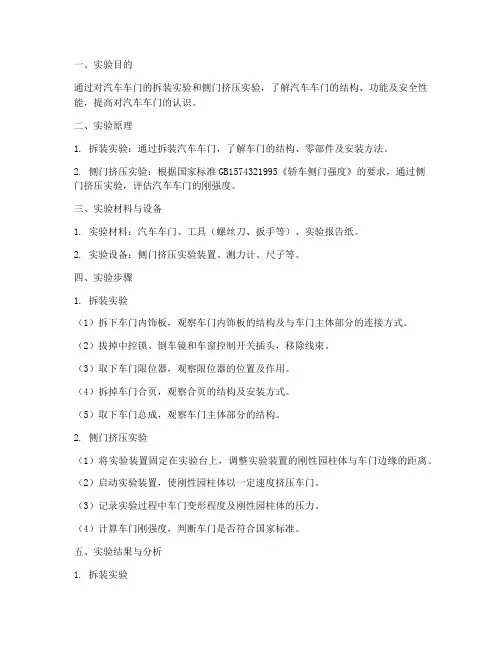 一、实验目的

通过对汽车车门的拆装实验和侧门挤压实验，了解汽车车门的结构、功能及安全性能，提高对汽车车门的认识。

二、实验原理

1. 拆装实验：通过拆装汽车车门，了解车门的结构、零部件及安装方法。

2. 侧门挤压实验：根据国家标准 GB1574321995《轿车侧门强度》的要求，通过侧门挤压实验，评估汽车车门的刚强度。

三、实验材料与设备

1. 实验材料：汽车车门、工具（螺丝刀、扳手等）、实验报告纸。

2. 实验设备：侧门挤压实验装置、测力计、尺子等。

四、实验步骤

1. 拆装实验

（1）拆下车门内饰板，观察车门内饰板的结构及与车门主体部分的连接方式。

（2）拔掉中控锁、倒车镜和车窗控制开关插头，移除线束。

（3）取下车门限位器，观察限位器的位置及作用。

（4）拆掉车门合页，观察合页的结构及安装方式。

（5）取下车门总成，观察车门主体部分的结构。

2. 侧门挤压实验

（1）将实验装置固定在实验台上，调整实验装置的刚性园柱体与车门边缘的距离。

（2）启动实验装置，使刚性园柱体以一定速度挤压车门。

（3）记录实验过程中车门变形程度及刚性园柱体的压力。

（4）计算车门刚强度，判断车门是否符合国家标准。

五、实验结果与分析

1. 拆装实验